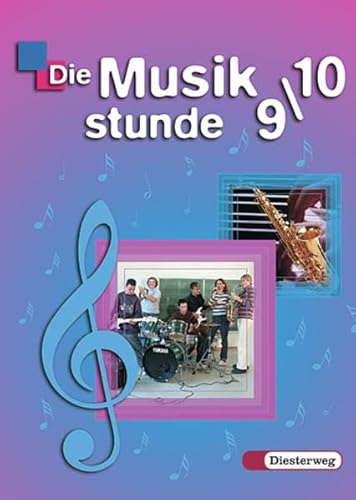 Die Musik
stunde 9/10

YAMAHA

Diesterweg